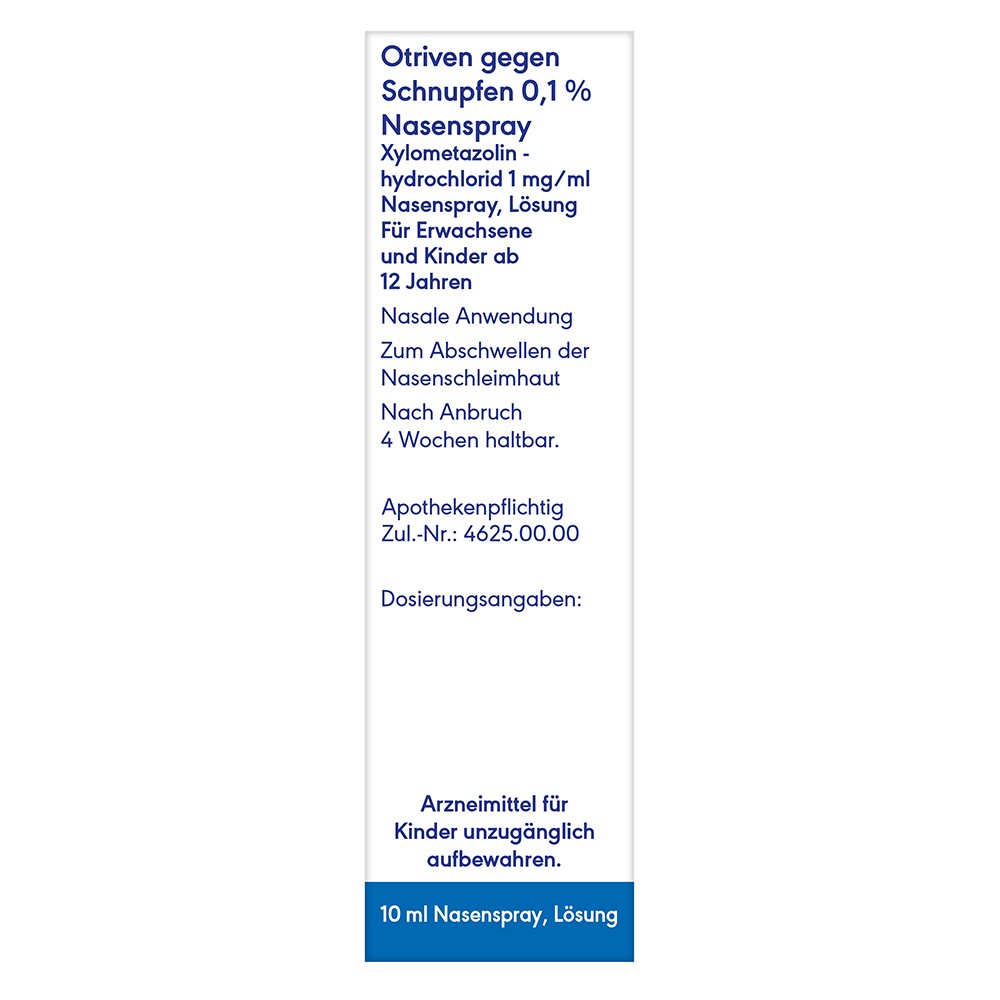 Otriven gegen Schnupfen 0,1 % Nasenspray

Xylometazolin - hydrochlorid 1 mg/ml Nasenspray, Lösung Für Erwachsene und Kinder ab 12 Jahren

Nasale Anwendung

Zum Abschwellen der Nasenschleimhaut

Nach Anbruch 4 Wochen haltbar.

Apothekenpflichtig
Zul.-Nr.: 4625.00.00

Dosierungsangaben:

Arzneimittel für Kinder unzugänglich aufbewahren.

10 ml Nasenspray, Lösung